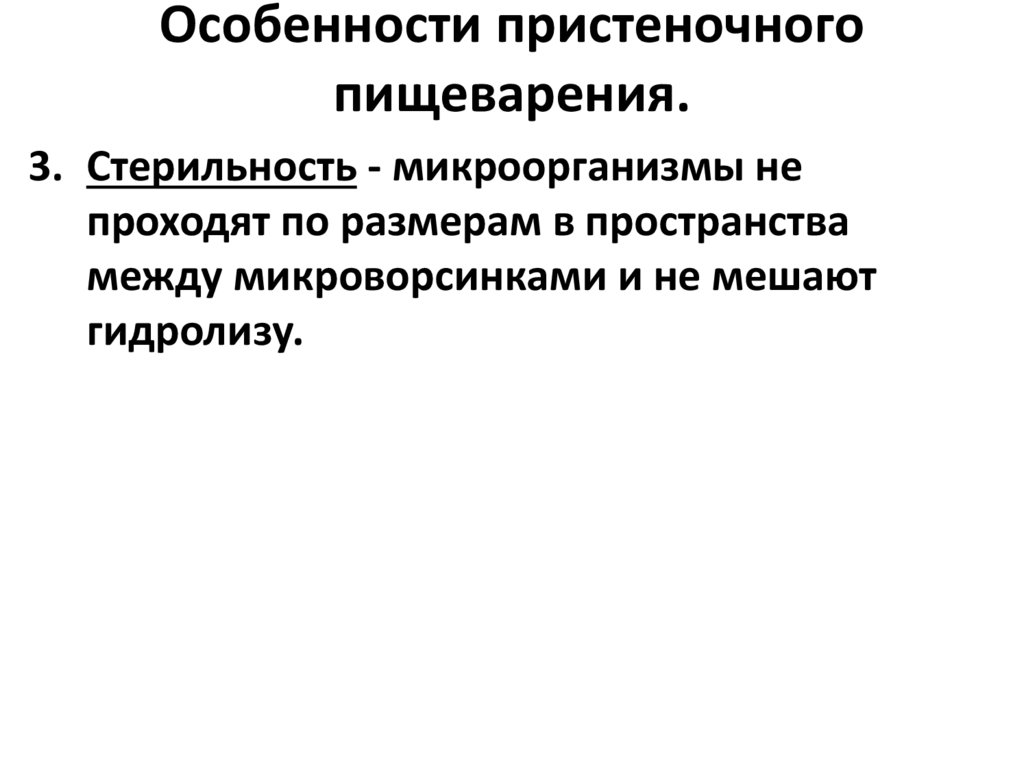 Особенности пристеночного пищеварения.

3. Стерильность - микроорганизмы не проходят по размерам в пространства между микроворсинками и не мешают гидролизу.